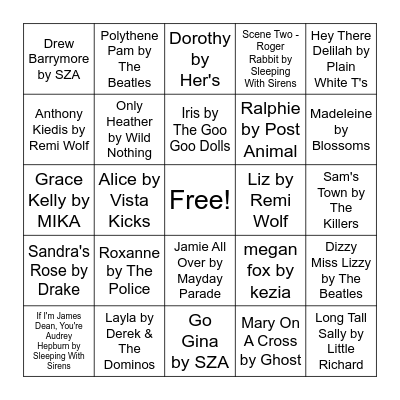 | | | | | |
|---|---|---|---|---|
| Drew Barrymore by SZA | Polythene Pam by The Beatles | Dorothy by Her's | Scene Two - Roger Rabbit by Sleeping With Sirens | Hey There Delilah by Plain White T's |
| Anthony Kiedis by Remi Wolf | Only Heather by Wild Nothing | Iris by The Goo Goo Dolls | Ralphie by Post Animal | Madeleine by Blossoms |
| Grace Kelly by MIKA | Alice by Vista Kicks | Free! | Liz by Remi Wolf | Sam's Town by The Killers |
| Sandra's Rose by Drake | Roxanne by The Police | Jamie All Over by Mayday Parade | megan fox by kezia | Dizzy Miss Lizzy by The Beatles |
| If I'm James Dean, You're Audrey Hepburn by Sleeping With Sirens | Layla by Derek & The Dominos | Go Gina by SZA | Mary On A Cross by Ghost | Long Tall Sally by Little Richard |